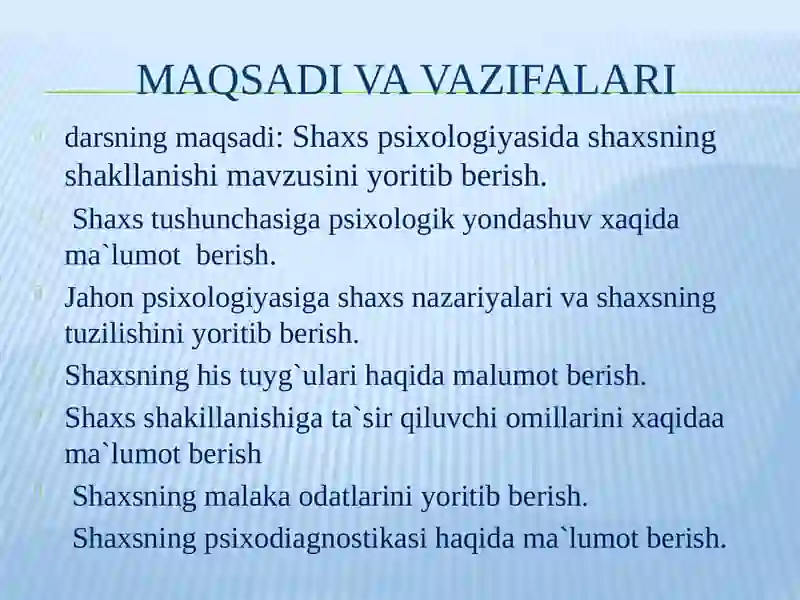 MAQSADI VA VAZIFALARI

darsning maqsadi: Shaxs psixologiyasida shaxsning shakllanishi mavzusini yoritib berish.

Shaxs tushunchasiga psixologik yondashuv xaqida ma`lumot berish.

Jahon psixologiyasiga shaxs nazariyalari va shaxsning tuzilishini yoritib berish.

Shaxsning his tuyg`ulari haqida malumot berish.

Shaxs shakillanishiga ta`sir qiluvchi omillarini xaqidaa ma`lumot berish

Shaxsning malaka odatlarini yoritib berish.

Shaxsning psixodiagnostikasi haqida ma`lumot berish.